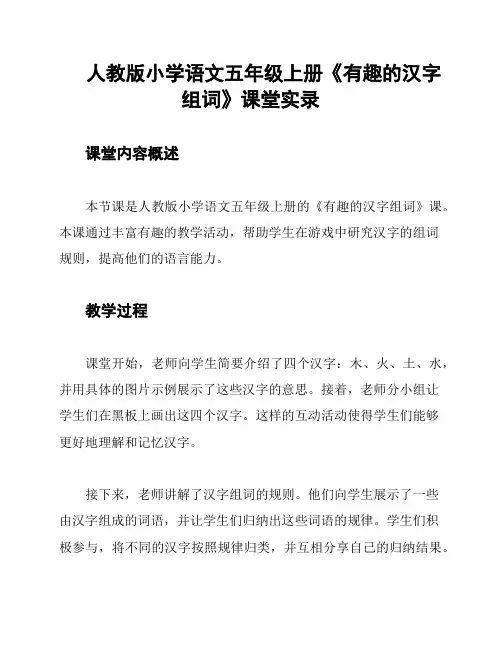 人教版小学语文五年级上册《有趣的汉字组词》课堂实录

课堂内容概述

本节课是人教版小学语文五年级上册的《有趣的汉字组词》课。本课通过丰富有趣的教学活动，帮助学生在游戏中研究汉字的组词规则，提高他们的语言能力。

教学过程

课堂开始，老师向学生简要介绍了四个汉字：木、火、土、水，并用具体的图片示例展示了这些汉字的意思。接着，老师分小组让学生们在黑板上画出这四个汉字。这样的互动活动使得学生们能够更好地理解和记忆汉字。

接下来，老师讲解了汉字组词的规则。他们向学生展示了一些由汉字组成的词语，并让学生们归纳出这些词语的规律。学生们积极参与，将不同的汉字按照规律归类，并互相分享自己的归纳结果。